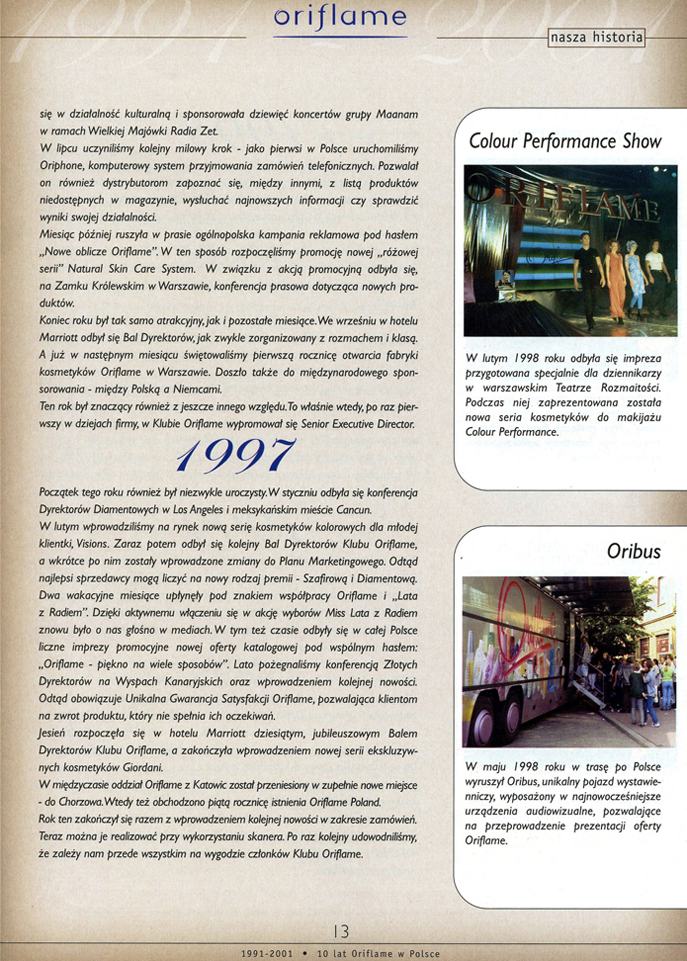 oriflame

nasza historia

się w działalność kulturalną i sponsorowała dziewięć koncertów grupy Maanam w ramach Wielkiej Majówki Radia Zet.
W lipcu uczyniliśmy kolejny milowy krok - jako pierwsi w Polsce uruchomiliśmy Oriphone, komputerowy system przyjmowania zamówień telefonicznych. Pozwalał on również dystrybutorom zapoznać się, między innymi, z listą produktów niedostępnych w magazynie, wysłuchać najnowszych informacji czy sprawdzić wyniki swojej działalności.
Miesiąc później ruszyła w prasie ogólnopolska kampania reklamowa pod hasłem „Nowe oblicze Oriflame". W ten sposób rozpoczęliśmy promocję nowej „różowej serii" Natural Skin Care System. W związku z akcją promocyjną odbyła się, na Zamku Królewskim w Warszawie, konferencja prasowa dotycząca nowych produktów.
Koniec roku był tak samo atrakcyjny, jak i pozostałe miesiące. We wrześniu w hotelu Marriott odbył się Bal Dyrektorów, jak zwykle zorganizowany z rozmachem i klasą. A już w następnym miesiącu świętowaliśmy pierwszą rocznicę otwarcia fabryki kosmetyków Oriflame w Warszawie. Doszło także do międzynarodowego sponsorowania - między Polską a Niemcami.
Ten rok był znaczący również z jeszcze innego względu. To właśnie wtedy, po raz pierwszy w dziejach firmy, w Klubie Oriflame wypromował się Senior Executive Director.

1997

Początek tego roku również był niezwykle uroczysty. W styczniu odbyła się konferencja Dyrektorów Diamentowych w Los Angeles i meksykańskim mieście Cancun.
W lutym wprowadziliśmy na rynek nową serię kosmetyków kolorowych dla młodej klientki, Visions. Zaraz potem odbył się kolejny Bal Dyrektorów Klubu Oriflame, a wkrótce po nim zostały wprowadzone zmiany do Planu Marketingowego. Odtąd najlepsi sprzedawcy mogą liczyć na nowy rodzaj premii - Szafirową i Diamentową. Dwa wakacyjne miesiące upłynęły pod znakiem współpracy Oriflame i „Lata z Radiem". Dzięki aktywnemu włączeniu się w akcję wyborów Miss Lata z Radiem znowu było o nas głośno w mediach. W tym też czasie odbyły się w całej Polsce liczne imprezy promocyjne nowej oferty katalogowej pod wspólnym hasłem: „Oriflame - piękno na wiele sposobów". Lato pożegnaliśmy konferencją Złotych Dyrektorów na Wyspach Kanaryjskich oraz wprowadzeniem kolejnej nowości. Odtąd obowiązuje Unikalna Gwarancja Satysfakcji Oriflame, pozwalająca klientom na zwrot produktu, który nie spełnia ich oczekiwań.
Jesień rozpoczęła się w hotelu Marriott dziesiątym, jubileuszowym Balem Dyrektorów Klubu Oriflame, a zakończyła wprowadzeniem nowej serii ekskluzywnych kosmetyków Giordani.
W międzyczasie oddział Oriflame z Katowic został przeniesiony w zupełnie nowe miejsce - do Chorzowa. Wtedy też obchodzono piątą rocznicę istnienia Oriflame Poland.
Rok ten zakończył się razem z wprowadzeniem kolejnej nowości w zakresie zamówień. Teraz można je realizować przy wykorzystaniu skanera. Po raz kolejny udowodniliśmy, że zależy nam przede wszystkim na wygodzie członków Klubu Oriflame.

Colour Performance Show

ORIFLAME

W lutym 1998 roku odbyła się impreza przygotowana specjalnie dla dziennikarzy w warszawskim Teatrze Rozmaitości. Podczas niej zaprezentowana została nowa seria kosmetyków do makijażu Colour Performance.

Oribus

W maju 1998 roku w trasę po Polsce wyruszył Oribus, unikalny pojazd wystawienniczy, wyposażony w najnowocześniejsze urządzenia audiowizualne, pozwalające na przeprowadzenie prezentacji oferty Oriflame.

13

1991-2001 • 10 lat Oriflame w Polsce